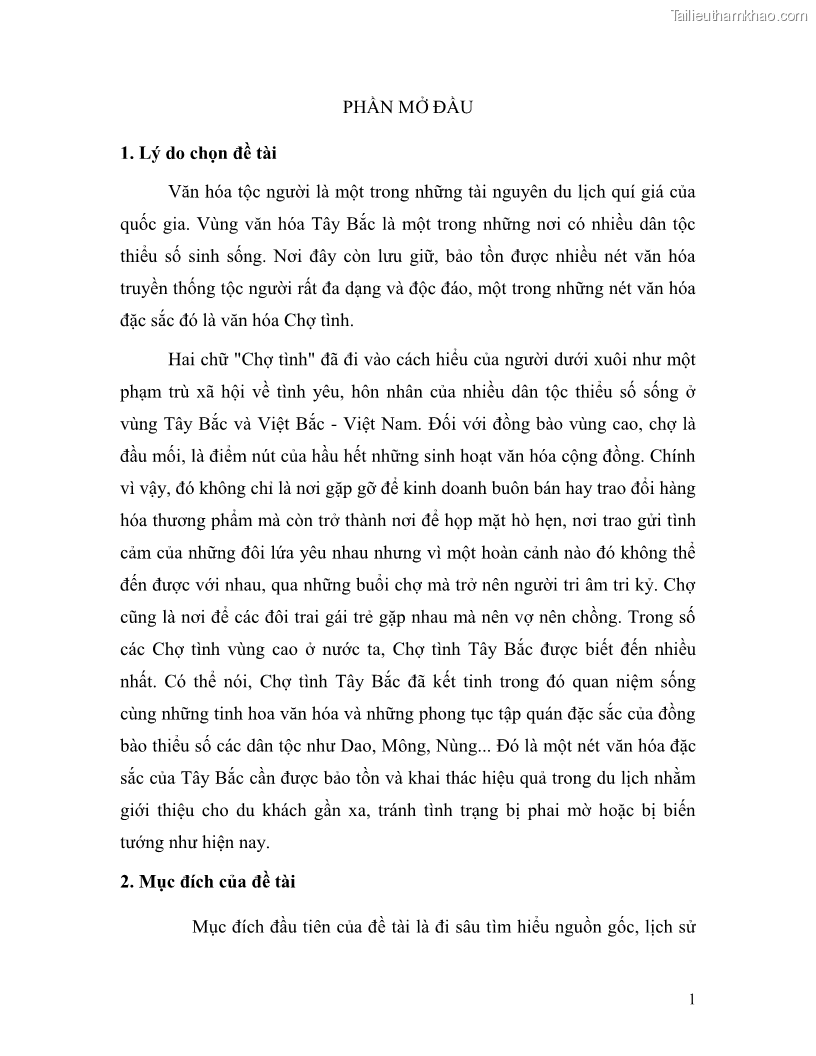 Tailieuthamkhao.com

PHẦN MỞ ĐẦU

1. Lý do chọn đề tài

Văn hóa tộc người là một trong những tài nguyên du lịch quí giá của quốc gia. Vùng văn hóa Tây Bắc là một trong những nơi có nhiều dân tộc thiểu số sinh sống. Nơi đây còn lưu giữ, bảo tồn được nhiều nét văn hóa truyền thống tộc người rất đa dạng và độc đáo, một trong những nét văn hóa đặc sắc đó là văn hóa Chợ tình.

Hai chữ "Chợ tình" đã đi vào cách hiểu của người dưới xuôi như một phạm trù xã hội về tình yêu, hôn nhân của nhiều dân tộc thiểu số sống ở vùng Tây Bắc và Việt Bắc - Việt Nam. Đối với đồng bào vùng cao, chợ là đầu mối, là điểm nút của hầu hết những sinh hoạt văn hóa cộng đồng. Chính vì vậy, đó không chỉ là nơi gặp gỡ để kinh doanh buôn bán hay trao đổi hàng hóa thương phẩm mà còn trở thành nơi để họp mặt hò hẹn, nơi trao gửi tình cảm của những đôi lứa yêu nhau nhưng vì một hoàn cảnh nào đó không thể đến được với nhau, qua những buổi chợ mà trở nên người tri âm tri kỷ. Chợ cũng là nơi để các đôi trai gái trẻ gặp nhau mà nên vợ nên chồng. Trong số các Chợ tình vùng cao ở nước ta, Chợ tình Tây Bắc được biết đến nhiều nhất. Có thể nói, Chợ tình Tây Bắc đã kết tinh trong đó quan niệm sống cùng những tinh hoa văn hóa và những phong tục tập quán đặc sắc của đồng bào thiểu số các dân tộc như Dao, Mông, Nùng... Đó là một nét văn hóa đặc sắc của Tây Bắc cần được bảo tồn và khai thác hiệu quả trong du lịch nhằm giới thiệu cho du khách gần xa, tránh tình trạng bị phai mờ hoặc bị biến tướng như hiện nay.

2. Mục đích của đề tài

Mục đích đầu tiên của đề tài là đi sâu tìm hiểu nguồn gốc, lịch sử

1